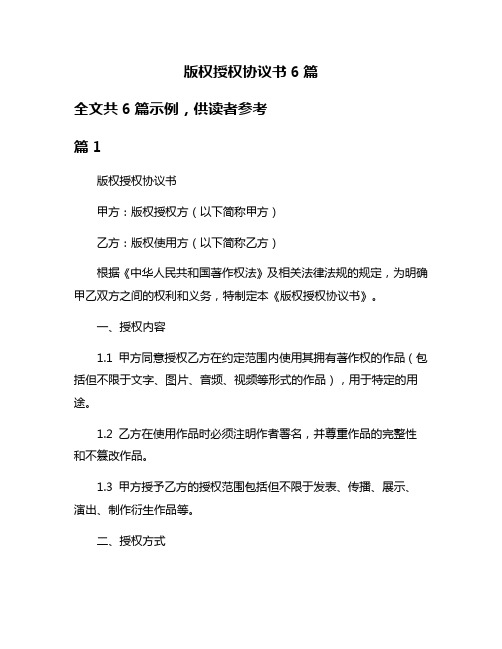 版权授权协议书 6 篇

全文共 6 篇示例，供读者参考

篇 1

版权授权协议书

甲方：版权授权方（以下简称甲方）

乙方：版权使用方（以下简称乙方）

根据《中华人民共和国著作权法》及相关法律法规的规定，为明确甲乙双方之间的权利和义务，特制定本《版权授权协议书》。

一、授权内容

1.1 甲方同意授权乙方在约定范围内使用其拥有著作权的作品（包括但不限于文字、图片、音频、视频等形式的作品），用于特定的用途。

1.2 乙方在使用作品时必须注明作者署名，并尊重作品的完整性和不篡改作品。

1.3 甲方授予乙方的授权范围包括但不限于发表、传播、展示、演出、制作衍生作品等。

二、授权方式